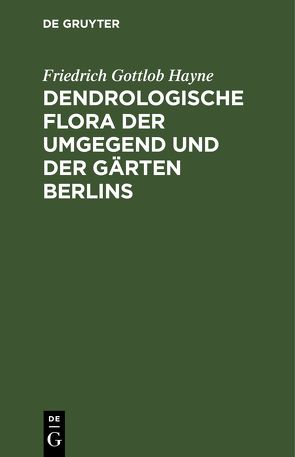 DE GRUYTER

Friedrich Gottlob Hayne

DENDROLOGISCHE FLORA DER UMGEGEND UND DER GÄRTEN BERLINS

DE
G